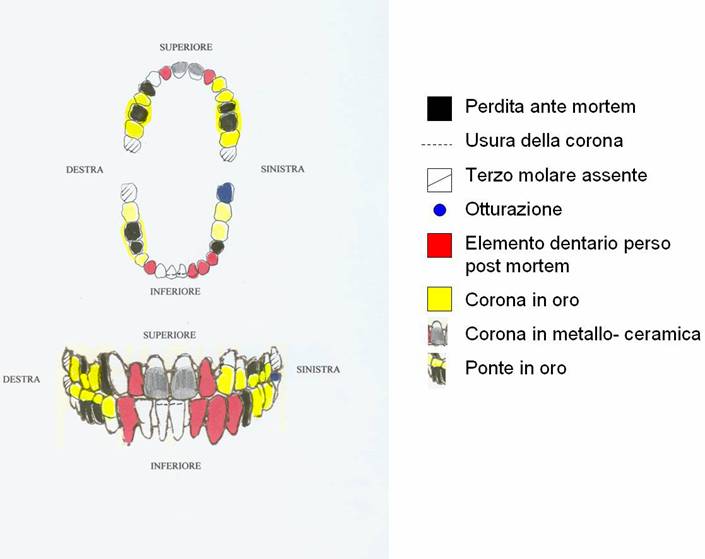 SUPERIORE

DESTRA

SINISTRA

INFERIORE

SUPERIORE

DESTRA

SINISTRA

INFERIORE

Perdita ante mortem

Usura della corona

Terzo molare assente

Otturazione

Elemento dentario perso post mortem

Corona in oro

Corona in metallo- ceramica

Ponte in oro